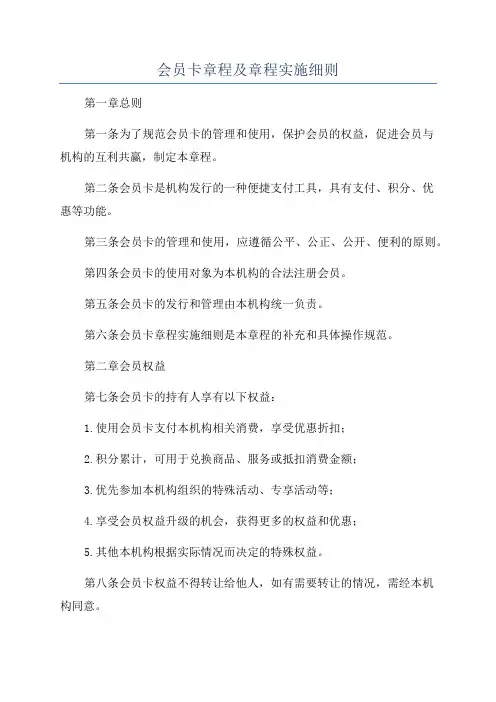 会员卡章程及章程实施细则

第一章总则

第一条为了规范会员卡的管理和使用，保护会员的权益，促进会员与机构的互利共赢，制定本章程。

第二条会员卡是机构发行的一种便捷支付工具，具有支付、积分、优惠等功能。

第三条会员卡的管理和使用，应遵循公平、公正、公开、便利的原则。

第四条会员卡的使用对象为本机构的合法注册会员。

第五条会员卡的发行和管理由本机构统一负责。

第六条会员卡章程实施细则是本章程的补充和具体操作规范。

第二章会员权益

第七条会员卡的持有人享有以下权益：

1.使用会员卡支付本机构相关消费，享受优惠折扣；

2.积分累计，可用于兑换商品、服务或抵扣消费金额；

3.优先参加本机构组织的特殊活动、专享活动等；

4.享受会员权益升级的机会，获得更多的权益和优惠；

5.其他本机构根据实际情况而决定的特殊权益。

第八条会员卡权益不得转让给他人，如有需要转让的情况，需经本机构同意。